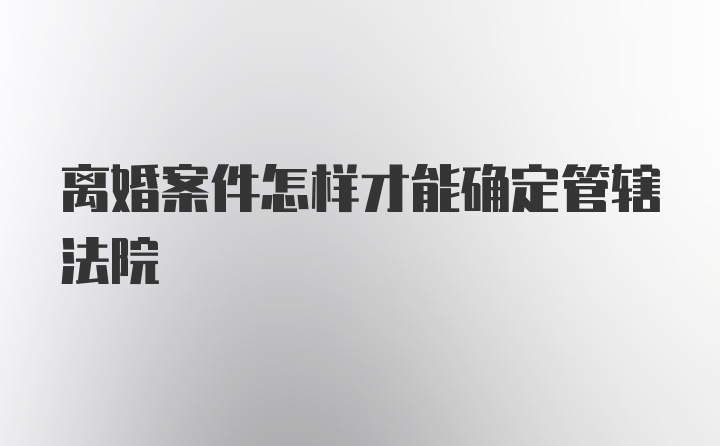 离婚案件怎样才能确定管辖法院